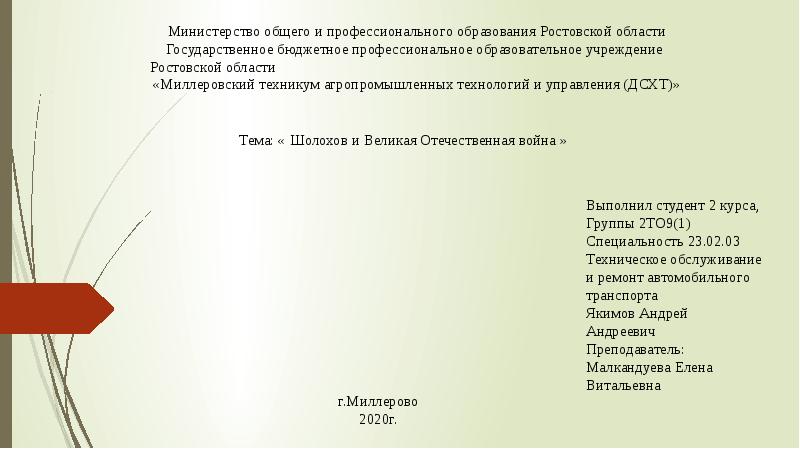 Министерство общего и профессионального образования Ростовской области
Государственное бюджетное профессиональное образовательное учреждение Ростовской области
«Миллеровский техникум агропромышленных технологий и управления (ДСХТ)»

Тема: « Шолохов и Великая Отечественная война »

Выполнил студент 2 курса,
Группы 2ТО9(1)
Специальность 23.02.03
Техническое обслуживание и ремонт автомобильного транспорта
Якимов Андрей Андреевич
Преподаватель:
Малкандуева Елена Витальевна

г.Миллерово
2020г.